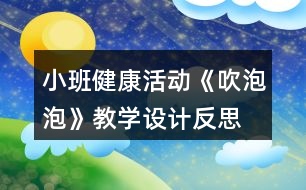 小班健康活动《吹泡泡》教学设计反思